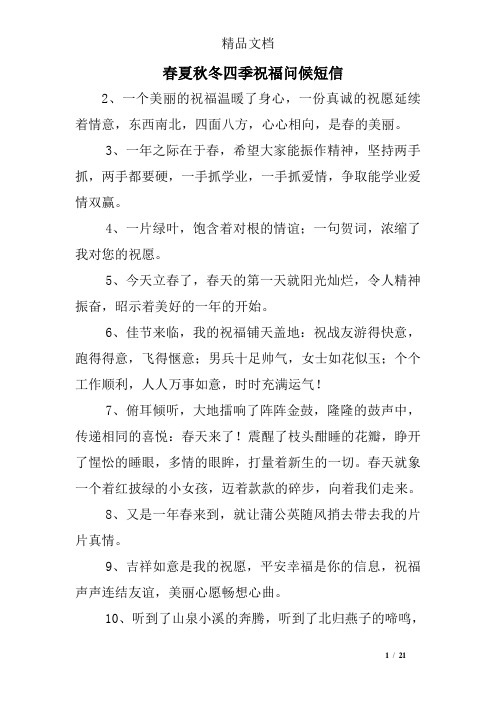 精品文档

春夏秋冬四季祝福问候短信

2、一个美丽的祝福温暖了身心，一份真诚的祝愿延续着情意，东西南北，四面八方，心心相向，是春的美丽。

3、一年之际在于春，希望大家能振作精神，坚持两手抓，两手都要硬，一手抓学业，一手抓爱情，争取能学业爱情双赢。

4、一片绿叶，饱含着对根的情谊；一句贺词，浓缩了我对您的祝愿。

5、今天立春了，春天的第一天就阳光灿烂，令人精神振奋，昭示着美好的一年的开始。

6、佳节来临，我的祝福铺天盖地：祝战友游得快意，跑得得意，飞得惬意；男兵十足帅气，女士如花似玉；个个工作顺利，人人万事如意，时时充满运气！

7、俯耳倾听，大地擂响了阵阵金鼓，隆隆的鼓声中，传递相同的喜悦：春天来了！震醒了枝头酣睡的花瓣，睁开了惺忪的睡眼，多情的眼眸，打量着新生的一切。春天就象一个着红披绿的小女孩，迈着款款的碎步，向着我们走来。

8、又是一年春来到，就让蒲公英随风捎去带去我的片片真情。

9、吉祥如意是我的祝愿，平安幸福是你的信息，祝福声声连结友谊，美丽心愿畅想心曲。

10、听到了山泉小溪的奔腾，听到了北归燕子的啼鸣，

1 / 21